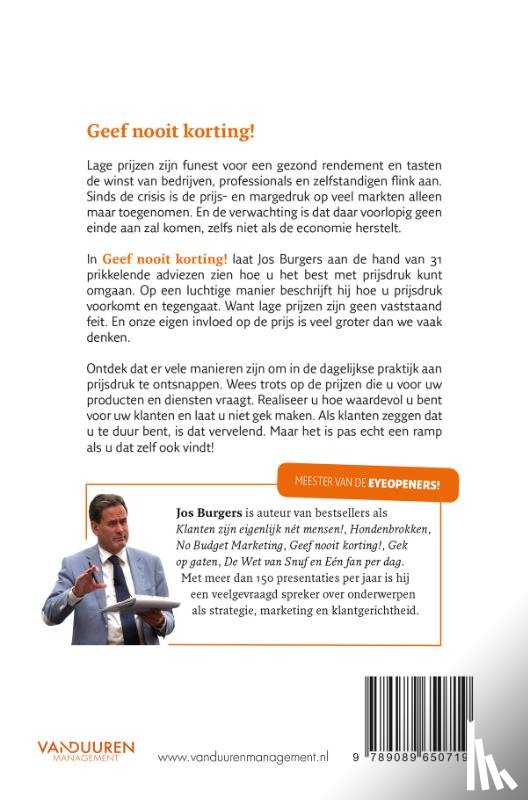 Geef nooit korting!

Lage prijzen zijn funest voor een gezond rendement en tasten de winst van bedrijven, professionals en zelfstandigen flink aan. Sinds de crisis is de prijs- en margedruk op veel markten alleen maar toegenomen. En de verwachting is dat daar voorlopig geen einde aan zal komen, zelfs niet als de economie herstelt.

In Geef nooit korting! laat Jos Burgers aan de hand van 31 prikkelende adviezen zien hoe u het best met prijsdruk kunt omgaan. Op een luchtige manier beschrijft hij hoe u prijsdruk voorkomt en tegengaat. Want lage prijzen zijn geen vaststaand feit. En onze eigen invloed op de prijs is veel groter dan we vaak denken.

Ontdek dat er vele manieren zijn om in de dagelijkse praktijk aan prijsdruk te ontsnappen. Wees trots op de prijzen die u voor uw producten en diensten vraagt. Realiseer u hoe waardevol u bent voor uw klanten en laat u niet gek maken. Als klanten zeggen dat u te duur bent, is dat vervelend. Maar het is pas echt een ramp als u dat zelf ook vindt!

MEESTER VAN DE EYEOPENERS!

Jos Burgers is auteur van bestsellers als Klanten zijn eigenlijk nét mensen!, Hondenbrokken, No Budget Marketing, Geef nooit korting!, Gek op gaten, De Wet van Snuf en Eén fan per dag. Met meer dan 150 presentaties per jaar is hij een veelgevraagd spreker over onderwerpen als strategie, marketing en klantgerichtheid.

VANDUUREN MANAGEMENT

www.vanduurenmanagement.nl

9 789089 650719